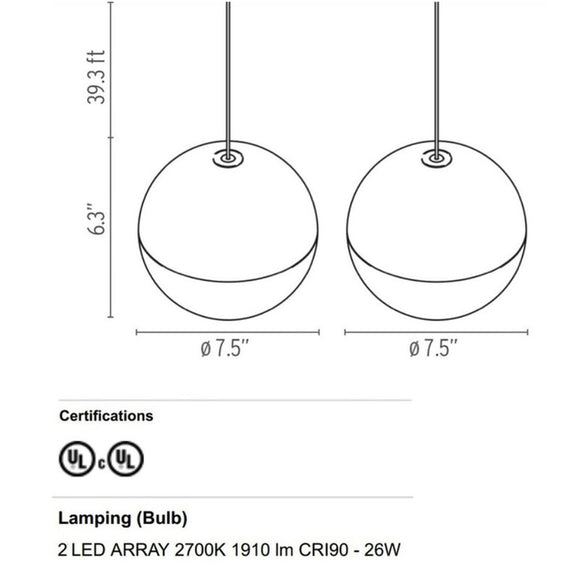 39.3 ft

6.3"

ø 7.5"

ø 7.5"

Certifications

UL c UL

Lamping (Bulb)

2 LED ARRAY 2700K 1910 lm CRI90 - 26W